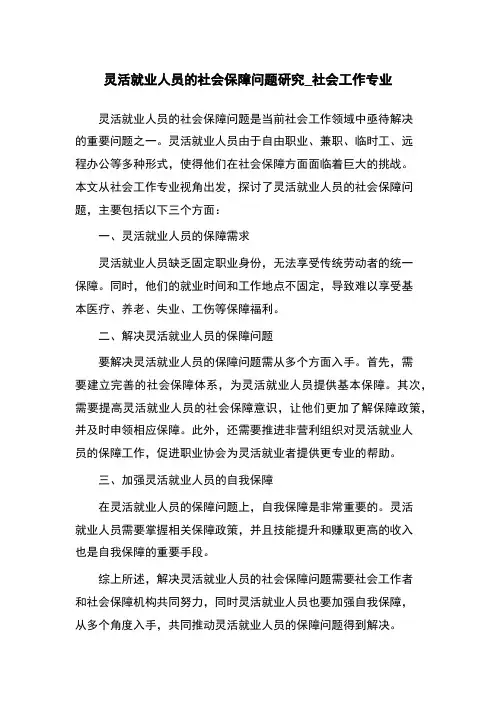 灵活就业人员的社会保障问题研究_社会工作专业

灵活就业人员的社会保障问题是当前社会工作领域中亟待解决的重要问题之一。灵活就业人员由于自由职业、兼职、临时工、远程办公等多种形式，使得他们在社会保障方面面临着巨大的挑战。本文从社会工作专业视角出发，探讨了灵活就业人员的社会保障问题，主要包括以下三个方面：

一、灵活就业人员的保障需求

灵活就业人员缺乏固定职业身份，无法享受传统劳动者的统一保障。同时，他们的就业时间和工作地点不固定，导致难以享受基本医疗、养老、失业、工伤等保障福利。

二、解决灵活就业人员的保障问题

要解决灵活就业人员的保障问题需从多个方面入手。首先，需要建立完善的社会保障体系，为灵活就业人员提供基本保障。其次，需要提高灵活就业人员的社会保障意识，让他们更加了解保障政策，并及时申领相应保障。此外，还需要推进非营利组织对灵活就业人员的保障工作，促进职业协会为灵活就业者提供更专业的帮助。

三、加强灵活就业人员的自我保障

在灵活就业人员的保障问题上，自我保障是非常重要的。灵活就业人员需要掌握相关保障政策，并且技能提升和赚取更高的收入也是自我保障的重要手段。

综上所述，解决灵活就业人员的社会保障问题需要社会工作者和社会保障机构共同努力，同时灵活就业人员也要加强自我保障，从多个角度入手，共同推动灵活就业人员的保障问题得到解决。